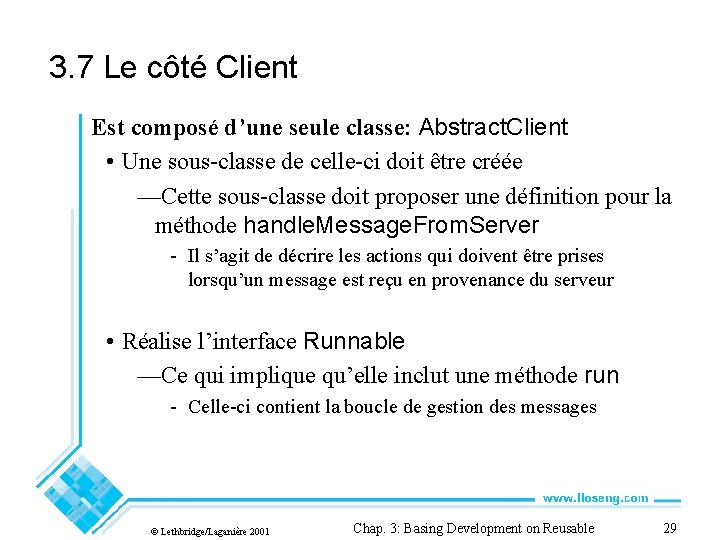 3.7 Le côté Client

Est composé d'une seule classe: AbstractClient

• Une sous-classe de celle-ci doit être créée

—Cette sous-classe doit proposer une définition pour la méthode handleMessageFromServer

- Il s'agit de décrire les actions qui doivent être prises lorsqu'un message est reçu en provenance du serveur

• Réalise l'interface Runnable

—Ce qui implique qu'elle inclut une méthode run

- Celle-ci contient la boucle de gestion des messages

www.lloseng.com

© Lethbridge/Laganière 2001

Chap. 3: Basing Development on Reusable

29